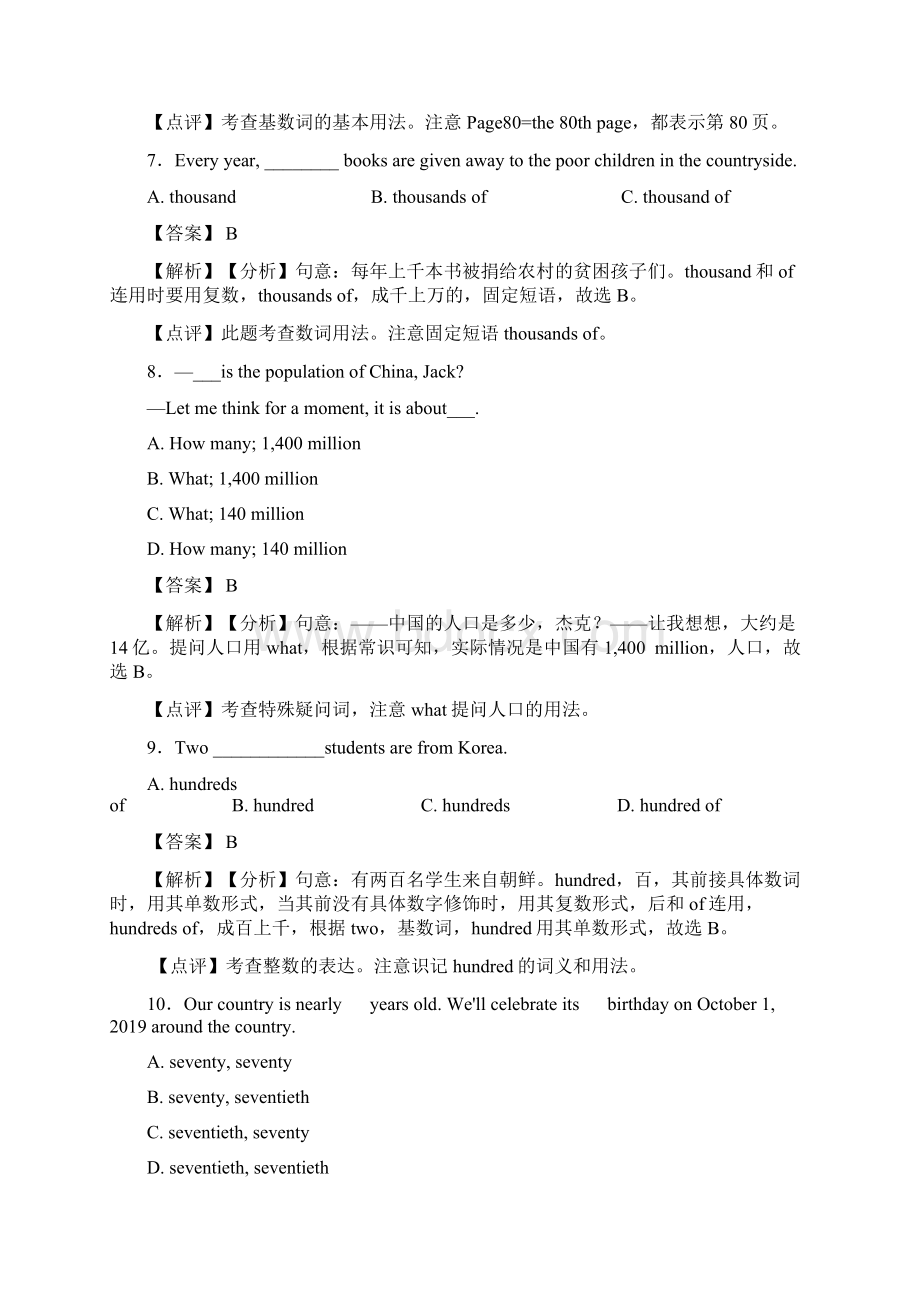 【点评】考查基数词的基本用法。注意 Page80=the 80th page，都表示第 80 页。

7．Every year, ________ books are given away to the poor children in the countryside.

A. thousand B. thousands of C. thousand of

【答案】 B

【解析】【分析】句意：每年上千本书被捐给农村的贫困孩子们。thousand 和 of 连用时要用复数，thousands of，成千上万的，固定短语，故选 B。

【点评】此题考查数词用法。注意固定短语 thousands of。

8．—___is the population of China, Jack?

—Let me think for a moment, it is about___.

A. How many; 1,400 million

B. What; 1,400 million

C. What; 140 million

D. How many; 140 million

【答案】 B

【解析】【分析】句意：——中国的人口是多少，杰克？——让我想想，大约是 14 亿。提问人口用 what，根据常识可知，实际情况是中国有 1,400 million，人口，故选 B。

【点评】考查特殊疑问词，注意 what 提问人口的用法。

9．Two ____________students are from Korea.

A. hundreds of B. hundred C. hundreds D. hundred of

【答案】 B

【解析】【分析】句意：有两百名学生来自朝鲜。hundred，百，其前接具体数词时，用其单数形式，当其前没有具体数字修饰时，用其复数形式，后和 of 连用，hundreds of，成百上千，根据 two，基数词，hundred 用其单数形式，故选 B。

【点评】考查整数的表达。注意识记 hundred 的词义和用法。

10．Our country is nearly years old. We'll celebrate its birthday on October 1, 2019 around the country.

A. seventy, seventy

B. seventy, seventieth

C. seventieth, seventy

D. seventieth, seventieth